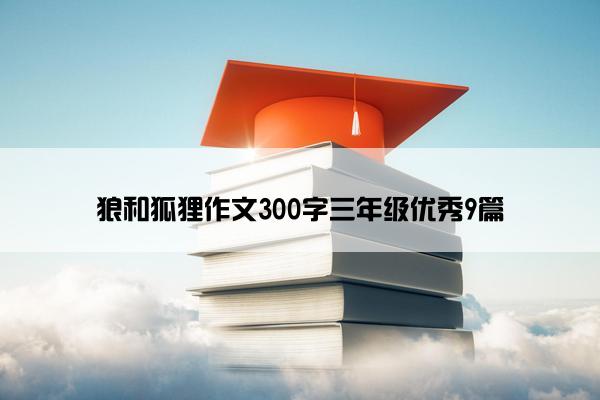 狼和狐狸作文300字三年级优秀9篇